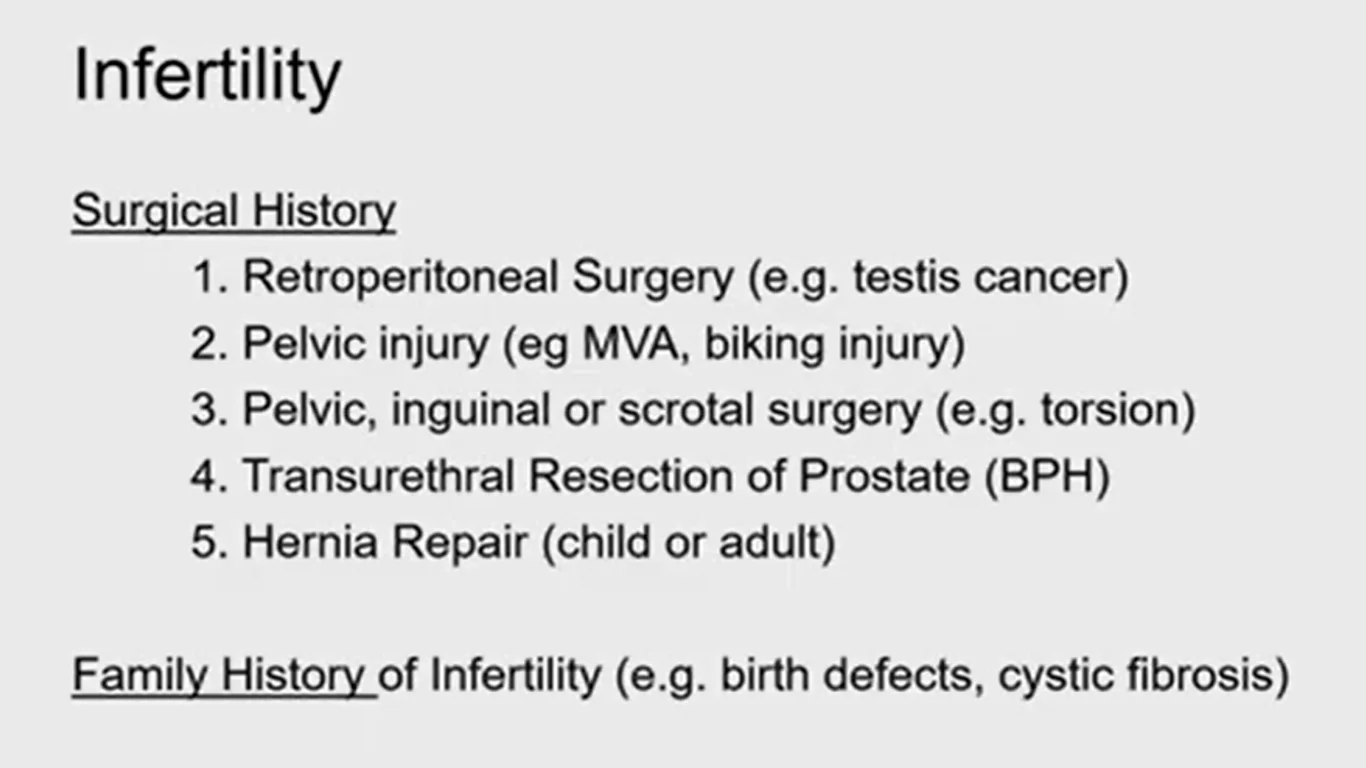 Infertility

Surgical History

1. Retroperitoneal Surgery (e.g. testis cancer)
2. Pelvic injury (eg MVA, biking injury)
3. Pelvic, inguinal or scrotal surgery (e.g. torsion)
4. Transurethral Resection of Prostate (BPH)
5. Hernia Repair (child or adult)

Family History of Infertility (e.g. birth defects, cystic fibrosis)